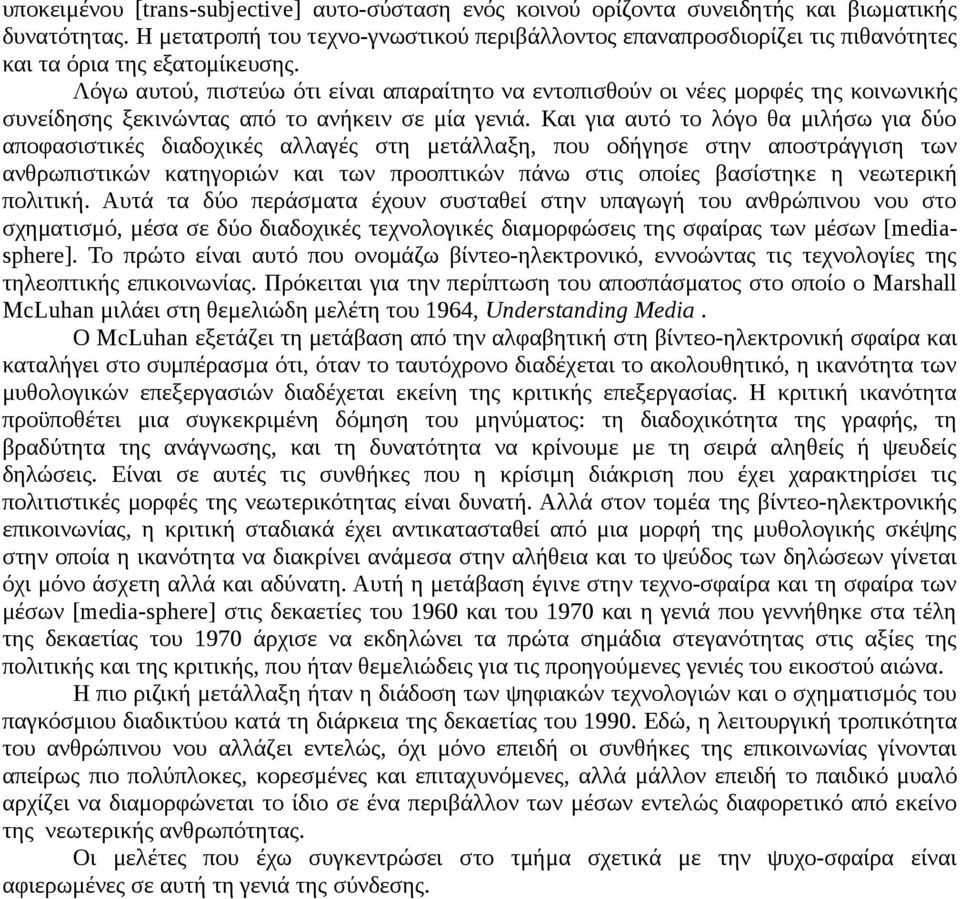 υποκειμένου [trans-subjective] αυτο-σύσταση ενός κοινού ορίζοντα συνειδητής και βιωματικής δυνατότητας. Η μετατροπή του τεχνο-γνωστικού περιβάλλοντος επαναπροσδιορίζει τις πιθανότητες και τα όρια της εξατομίκευσης.

Λόγω αυτού, πιστεύω ότι είναι απαραίτητο να εντοπισθούν οι νέες μορφές της κοινωνικής συνείδησης ξεκινώντας από το ανήκειν σε μία γενιά. Και για αυτό το λόγο θα μιλήσω για δύο αποφασιστικές διαδοχικές αλλαγές στη μετάλλαξη, που οδήγησε στην αποστράγγιση των ανθρωπιστικών κατηγοριών και των προοπτικών πάνω στις οποίες βασίστηκε η νεωτερική πολιτική. Αυτά τα δύο περάσματα έχουν συσταθεί στην υπαγωγή του ανθρώπινου νου στο σχηματισμό, μέσα σε δύο διαδοχικές τεχνολογικές διαμορφώσεις της σφαίρας των μέσων [media-sphere]. Το πρώτο είναι αυτό που ονομάζω βίντεο-ηλεκτρονικό, εννοώντας τις τεχνολογίες της τηλεοπτικής επικοινωνίας. Πρόκειται για την περίπτωση του αποσπάσματος στο οποίο ο Marshall McLuhan μιλάει στη θεμελιώδη μελέτη του 1964, Understanding Media .

Ο McLuhan εξετάζει τη μετάβαση από την αλφαβητική στη βίντεο-ηλεκτρονική σφαίρα και καταλήγει στο συμπέρασμα ότι, όταν το ταυτόχρονο διαδέχεται το ακολουθητικό, η ικανότητα των μυθολογικών επεξεργασιών διαδέχεται εκείνη της κριτικής επεξεργασίας. Η κριτική ικανότητα προϋποθέτει μια συγκεκριμένη δόμηση του μηνύματος: τη διαδοχικότητα της γραφής, τη βραδύτητα της ανάγνωσης, και τη δυνατότητα να κρίνουμε με τη σειρά αληθείς ή ψευδείς δηλώσεις. Είναι σε αυτές τις συνθήκες που η κρίσιμη διάκριση που έχει χαρακτηρίσει τις πολιτιστικές μορφές της νεωτερικότητας είναι δυνατή. Αλλά στον τομέα της βίντεο-ηλεκτρονικής επικοινωνίας, η κριτική σταδιακά έχει αντικατασταθεί από μια μορφή της μυθολογικής σκέψης στην οποία η ικανότητα να διακρίνει ανάμεσα στην αλήθεια και το ψεύδος των δηλώσεων γίνεται όχι μόνο άσχετη αλλά και αδύνατη. Αυτή η μετάβαση έγινε στην τεχνο-σφαίρα και τη σφαίρα των μέσων [media-sphere] στις δεκαετίες του 1960 και του 1970 και η γενιά που γεννήθηκε στα τέλη της δεκαετίας του 1970 άρχισε να εκδηλώνει τα πρώτα σημάδια στεγανότητας στις αξίες της πολιτικής και της κριτικής, που ήταν θεμελιώδεις για τις προηγούμενες γενιές του εικοστού αιώνα.

Η πιο ριζική μετάλλαξη ήταν η διάδοση των ψηφιακών τεχνολογιών και ο σχηματισμός του παγκόσμιου διαδικτύου κατά τη διάρκεια της δεκαετίας του 1990. Εδώ, η λειτουργική τροπικότητα του ανθρώπινου νου αλλάζει εντελώς, όχι μόνο επειδή οι συνθήκες της επικοινωνίας γίνονται απείρως πιο πολύπλοκες, κορεσμένες και επιταχυνόμενες, αλλά μάλλον επειδή το παιδικό μυαλό αρχίζει να διαμορφώνεται το ίδιο σε ένα περιβάλλον των μέσων εντελώς διαφορετικό από εκείνο της νεωτερικής ανθρωπότητας.

Οι μελέτες που έχω συγκεντρώσει στο τμήμα σχετικά με την ψυχο-σφαίρα είναι αφιερωμένες σε αυτή τη γενιά της σύνδεσης.